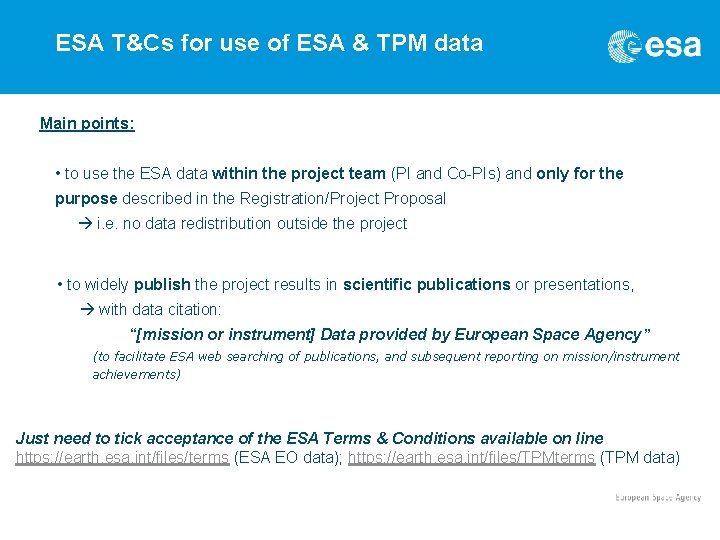 ESA T&Cs for use of ESA & TPM data

esa

Main points:

• to use the ESA data within the project team (PI and Co-PIs) and only for the purpose described in the Registration/Project Proposal
→ i.e. no data redistribution outside the project

• to widely publish the project results in scientific publications or presentations,
→ with data citation:
"[mission or instrument] Data provided by European Space Agency"
(to facilitate ESA web searching of publications, and subsequent reporting on mission/instrument achievements)

Just need to tick acceptance of the ESA Terms & Conditions available on line
https://earth.esa.int/files/terms (ESA EO data); https://earth.esa.int/files/TPMterms (TPM data)

European Space Agency